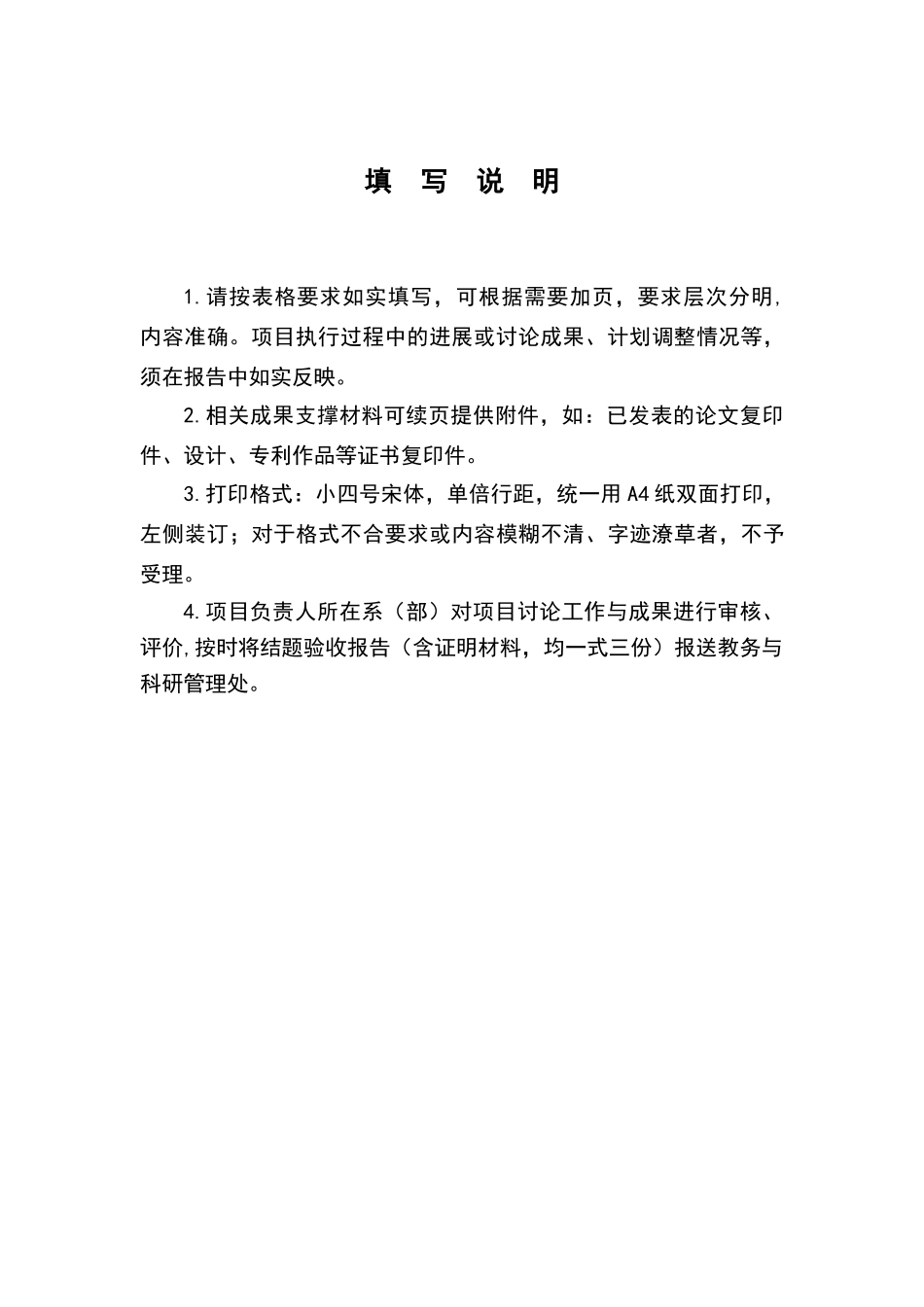 填　写　说　明

1.请按表格要求如实填写，可根据需要加页，要求层次分明,内容准确。项目执行过程中的进展或讨论成果、计划调整情况等，须在报告中如实反映。

2.相关成果支撑材料可续页提供附件，如：已发表的论文复印件、设计、专利作品等证书复印件。

3.打印格式：小四号宋体，单倍行距，统一用A4纸双面打印，左侧装订；对于格式不合要求或内容模糊不清、字迹潦草者，不予受理。

4.项目负责人所在系（部）对项目讨论工作与成果进行审核、评价,按时将结题验收报告（含证明材料，均一式三份）报送教务与科研管理处。